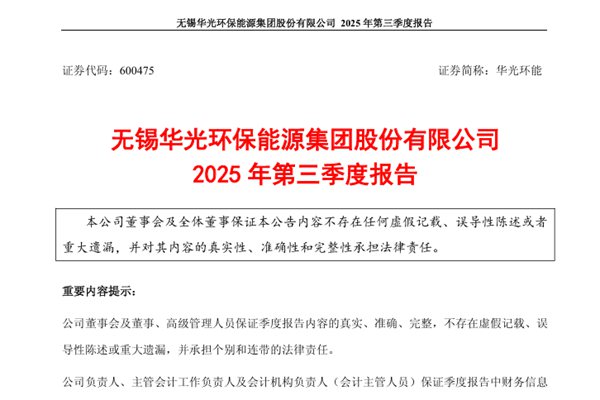 无锡华光环保能源集团股份有限公司 2025 年第三季度报告

证券代码：600475　　　　　　　　　　　　　　　　　　证券简称：华光环能

无锡华光环保能源集团股份有限公司
2025 年第三季度报告

本公司董事会及全体董事保证本公告内容不存在任何虚假记载、误导性陈述或者重大遗漏，并对其内容的真实性、准确性和完整性承担法律责任。

重要内容提示：

公司董事会及董事、高级管理人员保证季度报告内容的真实、准确、完整，不存在虚假记载、误导性陈述或重大遗漏，并承担个别和连带的法律责任。

公司负责人、主管会计工作负责人及会计机构负责人（会计主管人员）保证季度报告中财务信息